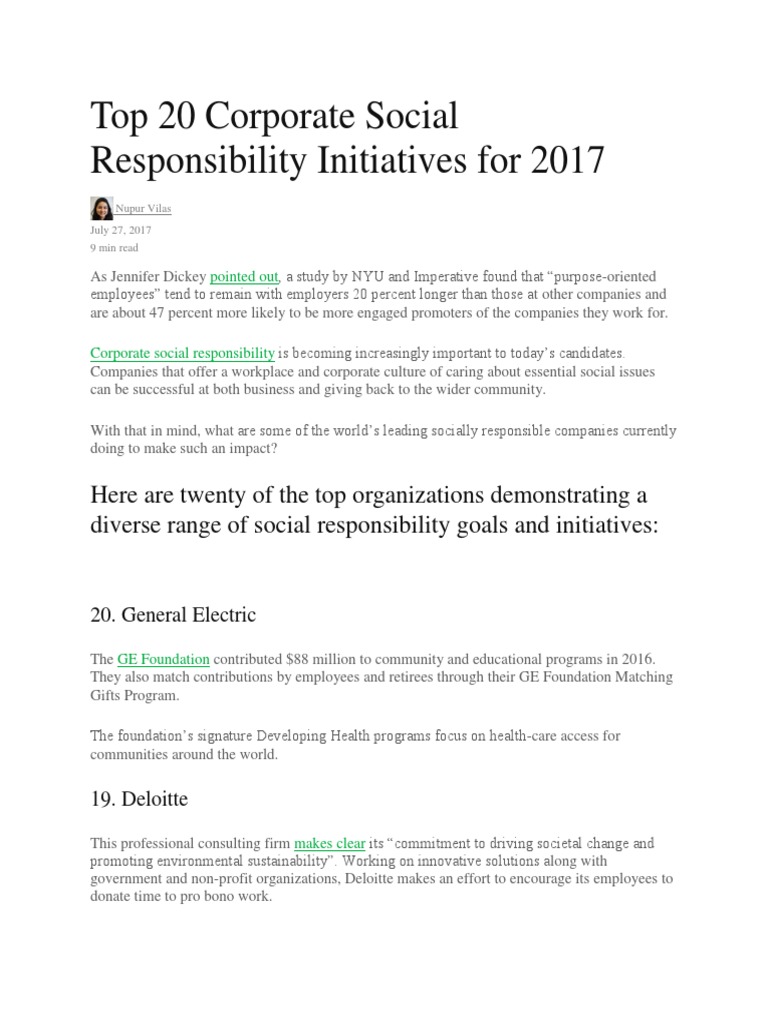 Top 20 Corporate Social Responsibility Initiatives for 2017

Nupur Vilas
July 27, 2017
9 min read

As Jennifer Dickey pointed out, a study by NYU and Imperative found that “purpose-oriented employees” tend to remain with employers 20 percent longer than those at other companies and are about 47 percent more likely to be more engaged promoters of the companies they work for.

Corporate social responsibility is becoming increasingly important to today’s candidates. Companies that offer a workplace and corporate culture of caring about essential social issues can be successful at both business and giving back to the wider community.

With that in mind, what are some of the world’s leading socially responsible companies currently doing to make such an impact?

Here are twenty of the top organizations demonstrating a diverse range of social responsibility goals and initiatives:

20. General Electric

The GE Foundation contributed $88 million to community and educational programs in 2016. They also match contributions by employees and retirees through their GE Foundation Matching Gifts Program.

The foundation’s signature Developing Health programs focus on health-care access for communities around the world.

19. Deloitte

This professional consulting firm makes clear its “commitment to driving societal change and promoting environmental sustainability”. Working on innovative solutions along with government and non-profit organizations, Deloitte makes an effort to encourage its employees to donate time to pro bono work.